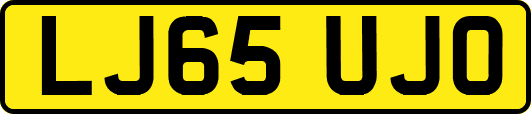 LJ65 UJO